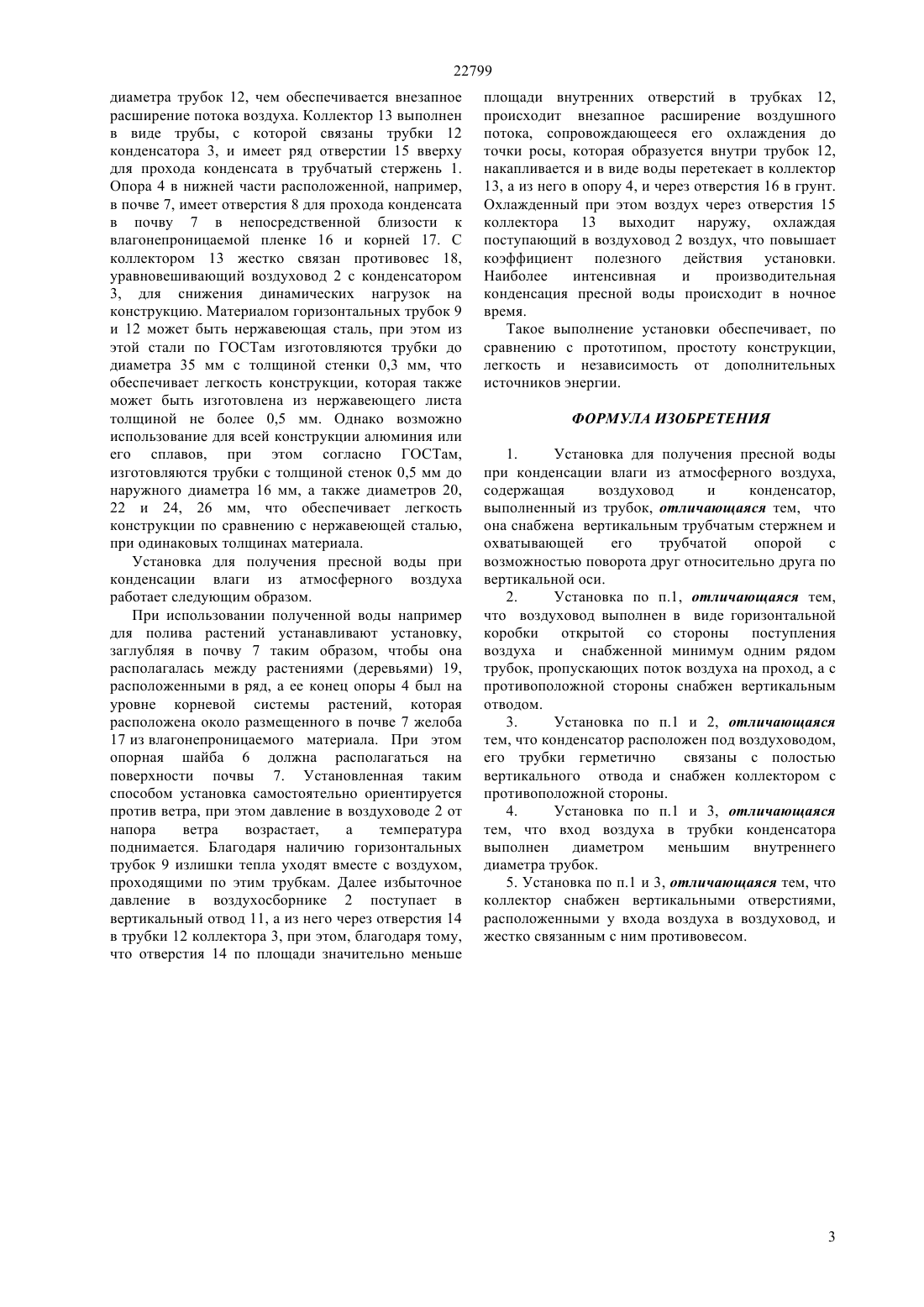 22799

диаметра трубок 12, чем обеспечивается внезапное расширение потока воздуха. Коллектор 13 выполнен в виде трубы, с которой связаны трубки 12 конденсатора 3, и имеет ряд отверстии 15 вверху для прохода конденсата в трубчатый стержень 1. Опора 4 в нижней части расположенной, например, в почве 7, имеет отверстия 8 для прохода конденсата в почву 7 в непосредственной близости к влагонепроницаемой пленке 16 и корней 17. С коллектором 13 жестко связан противовес 18, уравновешивающий воздуховод 2 с конденсатором 3, для снижения динамических нагрузок на конструкцию. Материалом горизонтальных трубок 9 и 12 может быть нержавеющая сталь, при этом из этой стали по ГОСТам изготовляются трубки до диаметра 35 мм с толщиной стенки 0,3 мм, что обеспечивает легкость конструкции, которая также может быть изготовлена из нержавеющего листа толщиной не более 0,5 мм. Однако возможно использование для всей конструкции алюминия или его сплавов, при этом согласно ГОСТам, изготовляются трубки с толщиной стенок 0,5 мм до наружного диаметра 16 мм, а также диаметров 20, 22 и 24, 26 мм, что обеспечивает легкость конструкции по сравнению с нержавеющей сталью, при одинаковых толщинах материала.

Установка для получения пресной воды при конденсации влаги из атмосферного воздуха работает следующим образом.

При использовании полученной воды например для полива растений устанавливают установку, заглубляя в почву 7 таким образом, чтобы она располагалась между растениями (деревьями) 19, расположенными в ряд, а ее конец опоры 4 был на уровне корневой системы растений, которая расположена около размещенного в почве 7 желоба 17 из влагонепроницаемого материала. При этом опорная шайба 6 должна располагаться на поверхности почвы 7. Установленная таким способом установка самостоятельно ориентируется против ветра, при этом давление в воздуховоде 2 от напора ветра возрастает, а температура поднимается. Благодаря наличию горизонтальных трубок 9 излишки тепла уходят вместе с воздухом, проходящими по этим трубкам. Далее избыточное давление в воздухосборнике 2 поступает в вертикальный отвод 11, а из него через отверстия 14 в трубки 12 коллектора 3, при этом, благодаря тому, что отверстия 14 по площади значительно меньше площади внутренних отверстий в трубках 12, происходит внезапное расширение воздушного потока, сопровождающееся его охлаждения до точки росы, которая образуется внутри трубок 12, накапливается и в виде воды перетекает в коллектор 13, а из него в опору 4, и через отверстия 16 в грунт. Охлажденный при этом воздух через отверстия 15 коллектора 13 выходит наружу, охлаждая поступающий в воздуховод 2 воздух, что повышает коэффициент полезного действия установки. Наиболее интенсивная и производительная конденсация пресной воды происходит в ночное время.

Такое выполнение установки обеспечивает, по сравнению с прототипом, простоту конструкции, легкость и независимость от дополнительных источников энергии.

ФОРМУЛА ИЗОБРЕТЕНИЯ

1. Установка для получения пресной воды при конденсации влаги из атмосферного воздуха, содержащая воздуховод и конденсатор, выполненный из трубок, отличающаяся тем, что она снабжена вертикальным трубчатым стержнем и охватывающей его трубчатой опорой с возможностью поворота друг относительно друга по вертикальной оси.

2. Установка по п.1, отличающаяся тем, что воздуховод выполнен в виде горизонтальной коробки открытой со стороны поступления воздуха и снабженной минимум одним рядом трубок, пропускающих поток воздуха на проход, а с противоположной стороны снабжен вертикальным отводом.

3. Установка по п.1 и 2, отличающаяся тем, что конденсатор расположен под воздуховодом, его трубки герметично связаны с полостью вертикального отвода и снабжен коллектором с противоположной стороны.

4. Установка по п.1 и 3, отличающаяся тем, что вход воздуха в трубки конденсатора выполнен диаметром меньшим внутреннего диаметра трубок.

5. Установка по п.1 и 3, отличающаяся тем, что коллектор снабжен вертикальными отверстиями, расположенными у входа воздуха в воздуховод, и жестко связанным с ним противовесом.

3